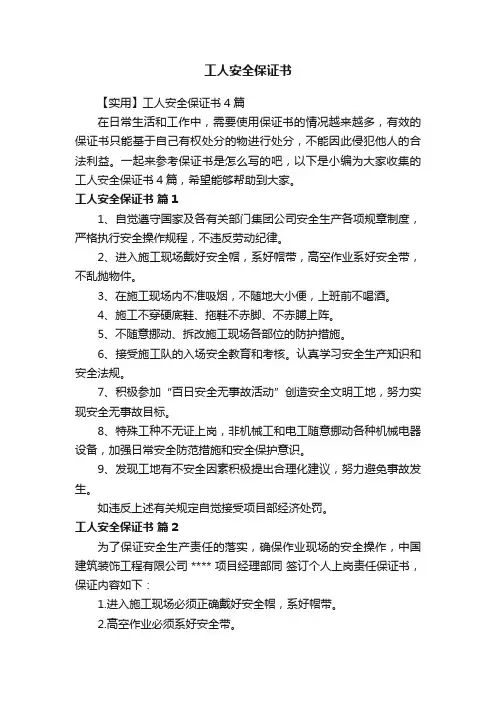 工人安全保证书

【实用】工人安全保证书 4 篇

在日常生活和工作中，需要使用保证书的情况越来越多，有效的保证书只能基于自己有权处分的物进行处分，不能因此侵犯他人的合法利益。一起来参考保证书是怎么写的吧，以下是小编为大家收集的工人安全保证书 4 篇，希望能够帮助到大家。

工人安全保证书 篇 1

1、自觉遵守国家及各有关部门集团公司安全生产各项规章制度，严格执行安全操作规程，不违反劳动纪律。

2、进入施工现场戴好安全帽，系好帽带，高空作业系好安全带，不乱抛物件。

3、在施工现场内不准吸烟，不随地大小便，上班前不喝酒。

4、施工不穿硬底鞋、拖鞋不赤脚、不赤膊上阵。

5、不随意挪动、拆改施工现场各部位的防护措施。

6、接受施工队的入场安全教育和考核。认真学习安全生产知识和安全法规。

7、积极参加“百日安全无事故活动”创造安全文明工地，努力实现安全无事故目标。

8、特殊工种不无证上岗，非机械工和电工随意挪动各种机械电器设备，加强日常安全防范措施和安全保护意识。

9、发现工地有不安全因素积极提出合理化建议，努力避免事故发生。

如违反上述有关规定自觉接受项目部经济处罚。

工人安全保证书 篇 2

为了保证安全生产责任的落实，确保作业现场的安全操作，中国建筑装饰工程有限公司 **** 项目经理部同 签订个人上岗责任保证书，保证内容如下：

1.进入施工现场必须正确戴好安全帽，系好帽带。

2.高空作业必须系好安全带。